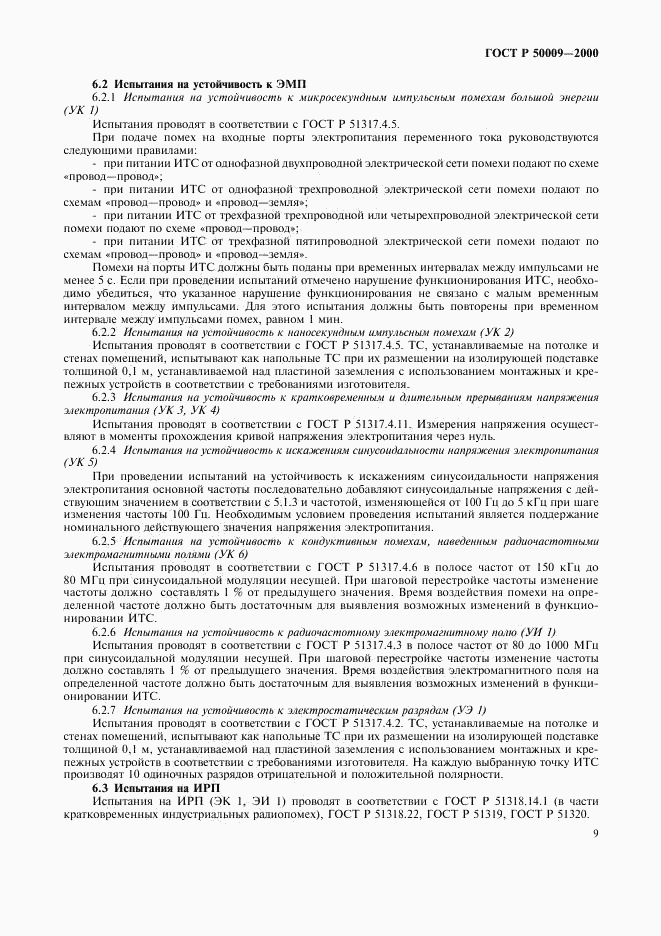 ГОСТ Р 50009—2000

6.2 Испытания на устойчивость к ЭМП

6.2.1 Испытания на устойчивость к микросекундным импульсным помехам большой энергии (УК 1)

Испытания проводят в соответствии с ГОСТ Р 51317.4.5.

При подаче помех на входные порты электропитания переменного тока руководствуются следующими правилами:

- при питании ИТС от однофазной двухпроводной электрической сети помехи подают по схеме «провод—провод»;

- при питании ИТС от однофазной трехпроводной электрической сети помехи подают по схемам «провод—провод» и «провод—земля»;

- при питании ИТС от трехфазной трехпроводной или четырехпроводной электрической сети помехи подают по схеме «провод—провод»;

- при питании ИТС от трехфазной пятипроводной электрической сети помехи подают по схемам «провод—провод» и «провод—земля».

Помехи на порты ИТС должны быть поданы при временных интервалах между импульсами не менее 5 с. Если при проведении испытаний отмечено нарушение функционирования ИТС, необходимо убедиться, что указанное нарушение функционирования не связано с малым временным интервалом между импульсами. Для этого испытания должны быть повторены при временном интервале между импульсами помех, равном 1 мин.

6.2.2 Испытания на устойчивость к наносекундным импульсным помехам (УК 2)

Испытания проводят в соответствии с ГОСТ Р 51317.4.5. ТС, устанавливаемые на потолке и стенах помещений, испытывают как напольные ТС при их размещении на изолирующей подставке толщиной 0,1 м, устанавливаемой над пластиной заземления с использованием монтажных и крепежных устройств в соответствии с требованиями изготовителя.

6.2.3 Испытания на устойчивость к кратковременным и длительным прерываниям напряжения электропитания (УК 3, УК 4)

Испытания проводят в соответствии с ГОСТ Р 51317.4.11. Измерения напряжения осуществляют в моменты прохождения кривой напряжения электропитания через нуль.

6.2.4 Испытания на устойчивость к искажениям синусоидальности напряжения электропитания (УК 5)

При проведении испытаний на устойчивость к искажениям синусоидальности напряжения электропитания основной частоты последовательно добавляют синусоидальные напряжения с действующим значением в соответствии с 5.1.3 и частотой, изменяющейся от 100 Гц до 5 кГц при шаге изменения частоты 100 Гц. Необходимым условием проведения испытаний является поддержание номинального действующего значения напряжения электропитания.

6.2.5 Испытания на устойчивость к кондуктивным помехам, наведенным радиочастотными электромагнитными полями (УК 6)

Испытания проводят в соответствии с ГОСТ Р 51317.4.6 в полосе частот от 150 кГц до 80 МГц при синусоидальной модуляции несущей. При шаговой перестройке частоты изменение частоты должно составлять 1 % от предыдущего значения. Время воздействия помехи на определенной частоте должно быть достаточным для выявления возможных изменений в функционировании ИТС.

6.2.6 Испытания на устойчивость к радиочастотному электромагнитному полю (УИ 1)

Испытания проводят в соответствии с ГОСТ Р 51317.4.3 в полосе частот от 80 до 1000 МГц при синусоидальной модуляции несущей. При шаговой перестройке частоты изменение частоты должно составлять 1 % от предыдущего значения. Время воздействия электромагнитного поля на определенной частоте должно быть достаточным для выявления возможных изменений в функционировании ИТС.

6.2.7 Испытания на устойчивость к электростатическим разрядам (УЭ 1)

Испытания проводят в соответствии с ГОСТ Р 51317.4.2. ТС, устанавливаемые на потолке и стенах помещений, испытывают как напольные ТС при их размещении на изолирующей подставке толщиной 0,1 м, устанавливаемой над пластиной заземления с использованием монтажных и крепежных устройств в соответствии с требованиями изготовителя. На каждую выбранную точку ИТС производят 10 одиночных разрядов отрицательной и положительной полярности.

6.3 Испытания на ИРП

Испытания на ИРП (ЭК 1, ЭИ 1) проводят в соответствии с ГОСТ Р 51318.14.1 (в части кратковременных индустриальных радиопомех), ГОСТ Р 51318.22, ГОСТ Р 51319, ГОСТ Р 51320.

9